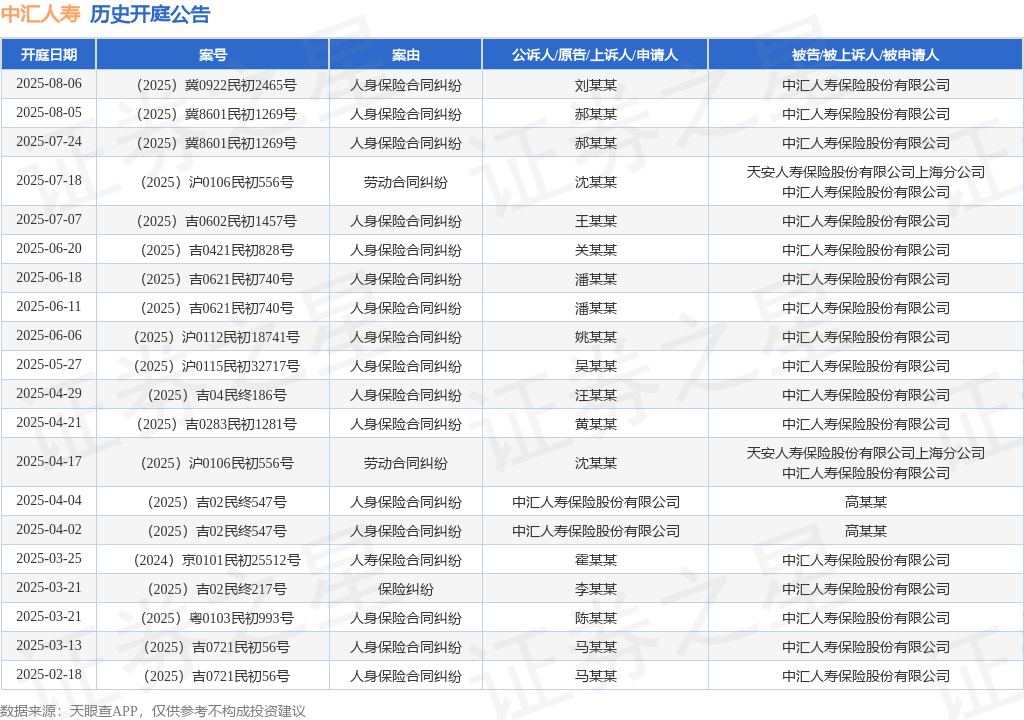 中汇人寿 历史开庭公告

| 开庭日期 | 案号 | 案由 | 公诉人/原告/上诉人/申请人 | 被告/被上诉人/被申请人 |
|---|---|---|---|---|
| 2025-08-06 | （2025）冀0922民初2465号 | 人身保险合同纠纷 | 刘某某 | 中汇人寿保险股份有限公司 |
| 2025-08-05 | （2025）冀8601民初1269号 | 人身保险合同纠纷 | 郝某某 | 中汇人寿保险股份有限公司 |
| 2025-07-24 | （2025）冀8601民初1269号 | 人身保险合同纠纷 | 郝某某 | 中汇人寿保险股份有限公司 |
| 2025-07-18 | （2025）沪0106民初556号 | 劳动合同纠纷 | 沈某某 | 天安人寿保险股份有限公司上海分公司 中汇人寿保险股份有限公司 |
| 2025-07-07 | （2025）吉0602民初1457号 | 人身保险合同纠纷 | 王某某 | 中汇人寿保险股份有限公司 |
| 2025-06-20 | （2025）吉0421民初828号 | 人身保险合同纠纷 | 关某某 | 中汇人寿保险股份有限公司 |
| 2025-06-18 | （2025）吉0621民初740号 | 人身保险合同纠纷 | 潘某某 | 中汇人寿保险股份有限公司 |
| 2025-06-11 | （2025）吉0621民初740号 | 人身保险合同纠纷 | 潘某某 | 中汇人寿保险股份有限公司 |
| 2025-06-06 | （2025）沪0112民初18741号 | 人身保险合同纠纷 | 姚某某 | 中汇人寿保险股份有限公司 |
| 2025-05-27 | （2025）沪0115民初32717号 | 人身保险合同纠纷 | 吴某某 | 中汇人寿保险股份有限公司 |
| 2025-04-29 | （2025）吉04民终186号 | 人身保险合同纠纷 | 汪某某 | 中汇人寿保险股份有限公司 |
| 2025-04-21 | （2025）吉0283民初1281号 | 人身保险合同纠纷 | 黄某某 | 中汇人寿保险股份有限公司 |
| 2025-04-17 | （2025）沪0106民初556号 | 劳动合同纠纷 | 沈某某 | 天安人寿保险股份有限公司上海分公司 中汇人寿保险股份有限公司 |
| 2025-04-04 | （2025）吉02民终547号 | 人身保险合同纠纷 | 中汇人寿保险股份有限公司 | 高某某 |
| 2025-04-02 | （2025）吉02民终547号 | 人身保险合同纠纷 | 中汇人寿保险股份有限公司 | 高某某 |
| 2025-03-25 | （2024）京0101民初25512号 | 人寿保险合同纠纷 | 霍某某 | 中汇人寿保险股份有限公司 |
| 2025-03-21 | （2025）吉02民终217号 | 保险纠纷 | 李某某 | 中汇人寿保险股份有限公司 |
| 2025-03-21 | （2025）粤0103民初993号 | 人身保险合同纠纷 | 陈某某 | 中汇人寿保险股份有限公司 |
| 2025-03-13 | （2025）吉0721民初56号 | 人身保险合同纠纷 | 马某某 | 中汇人寿保险股份有限公司 |
| 2025-02-18 | （2025）吉0721民初56号 | 人身保险合同纠纷 | 马某某 | 中汇人寿保险股份有限公司 |

数据来源：天眼查APP，仅供参考不构成投资建议